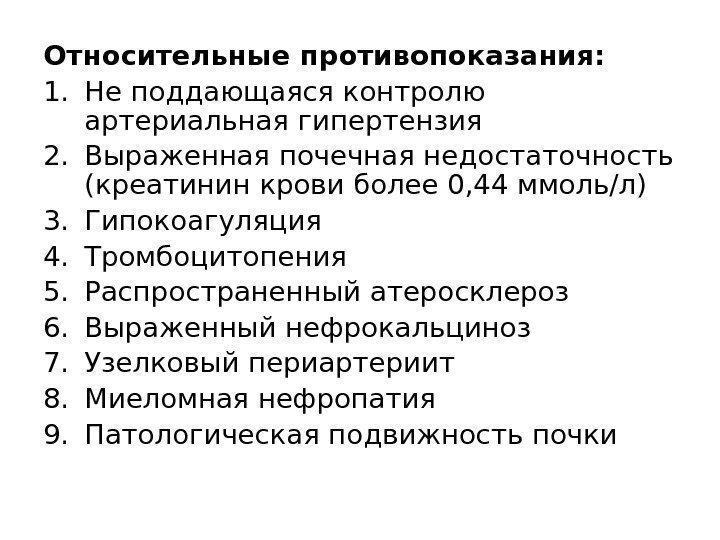 Относительные противопоказания:
1. Не поддающаяся контролю артериальная гипертензия
2. Выраженная почечная недостаточность (креатинин крови более 0,44 ммоль/л)
3. Гипокоагуляция
4. Тромбоцитопения
5. Распространенный атеросклероз
6. Выраженный нефрокальциноз
7. Узелковый периартериит
8. Миеломная нефропатия
9. Патологическая подвижность почки